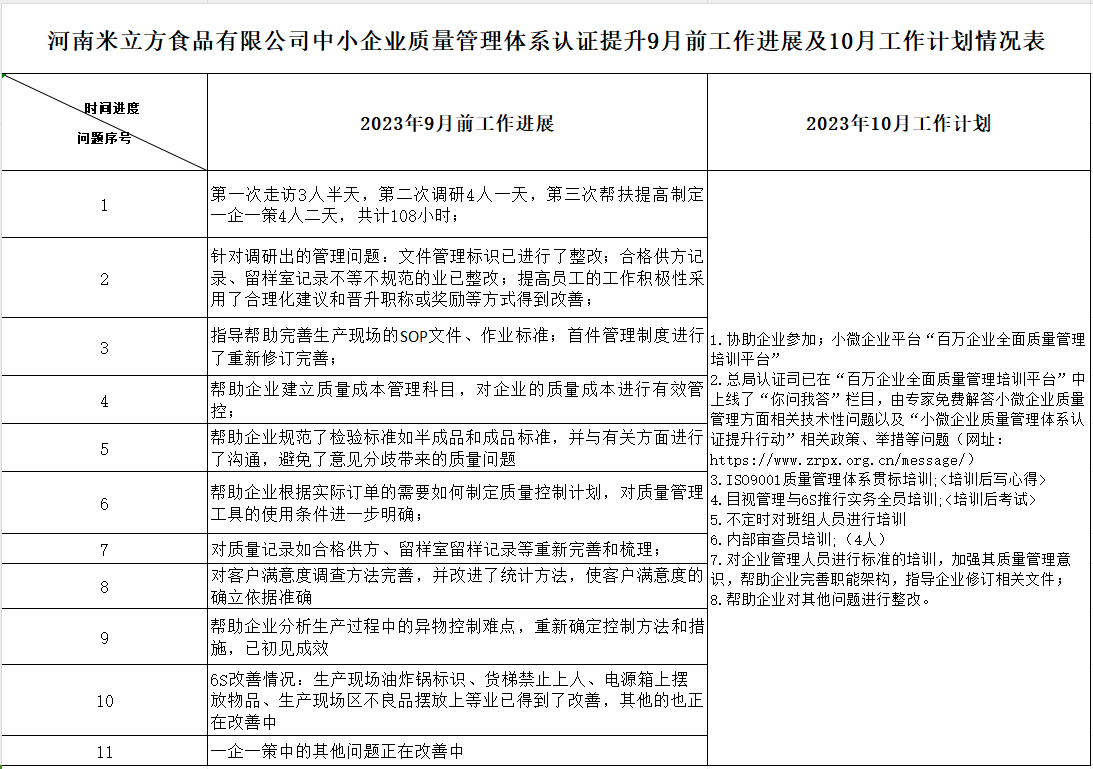 河南米立方食品有限公司中小企业质量管理体系认证提升9月前工作进展及10月工作计划情况表

| 时间进度 问题序号 | 2023年9月前工作进展 | 2023年10月工作计划 |
|---|---|---|
| 1 | 第一次走访3人半天，第二次调研4人一天，第三次帮扶提高制定一企一策4人二天，共计108小时； | 1.协助企业参加；小微企业平台“百万企业全面质量管理培训平台” 2.总局认证司已在“百万企业全面质量管理培训平台”中上线了“你问我答”栏目，由专家免费解答小微企业质量管理方面相关技术性问题以及“小微企业质量管理体系认证提升行动”相关政策、举措等问题（网址：https://www.zrpx.org.cn/message/） 3.ISO9001质量管理体系贯标培训;<培训后写心得> 4.目视管理与6S推行实务全员培训;<培训后考试> 5.不定时对班组人员进行培训 6.内部审查员培训;（4人） 7.对企业管理人员进行标准的培训，加强其质量管理意识，帮助企业完善职能架构，指导企业修订相关文件； 8.帮助企业对其他问题进行整改。 |
| 2 | 针对调研出的管理问题：文件管理标识已进行了整改；合格供方记录、留样室记录不等不规范的业已整改；提高员工的工作积极性采用了合理化建议和晋升职称或奖励等方式得到改善； | |
| 3 | 指导帮助完善生产现场的SOP文件、作业标准；首件管理制度进行了重新修订完善； | |
| 4 | 帮助企业建立质量成本管理科目，对企业的质量成本进行有效管控； | |
| 5 | 帮助企业规范了检验标准如半成品和成品标准，并与有关方面进行了沟通，避免了意见分歧带来的质量问题 | |
| 6 | 帮助企业根据实际订单的需要如何制定质量控制计划，对质量管理工具的使用条件进一步明确； | |
| 7 | 对质量记录如合格供方、留样室留样记录等重新完善和梳理； | |
| 8 | 对客户满意度调查方法完善，并改进了统计方法，使客户满意度的确立依据准确 | |
| 9 | 帮助企业分析生产过程中的异物控制难点，重新确定控制方法和措施，已初见成效 | |
| 10 | 6S改善情况：生产现场油炸锅标识、货梯禁止上人、电源箱上摆放物品、生产现场区不良品摆放上等业已得到了改善，其他的也正在改善中 | |
| 11 | 一企一策中的其他问题正在改善中 | |